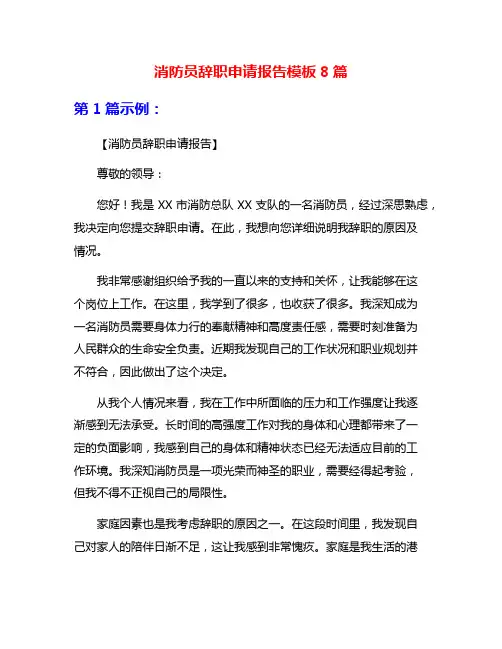 消防员辞职申请报告模板 8 篇

第 1 篇示例：

【消防员辞职申请报告】

尊敬的领导：

您好！我是 XX 市消防总队 XX 支队的一名消防员，经过深思熟虑，我决定向您提交辞职申请。在此，我想向您详细说明我辞职的原因及情况。

我非常感谢组织给予我的一直以来的支持和关怀，让我能够在这个岗位上工作。在这里，我学到了很多，也收获了很多。我深知成为一名消防员需要身体力行的奉献精神和高度责任感，需要时刻准备为人民群众的生命安全负责。近期我发现自己的工作状况和职业规划并不符合，因此做出了这个决定。

从我个人情况来看，我在工作中所面临的压力和工作强度让我逐渐感到无法承受。长时间的高强度工作对我的身体和心理都带来了一定的负面影响，我感到自己的身体和精神状态已经无法适应目前的工作环境。我深知消防员是一项光荣而神圣的职业，需要经得起考验，但我不得不正视自己的局限性。

家庭因素也是我考虑辞职的原因之一。在这段时间里，我发现自己对家人的陪伴日渐不足，这让我感到非常愧疚。家庭是我生活的港